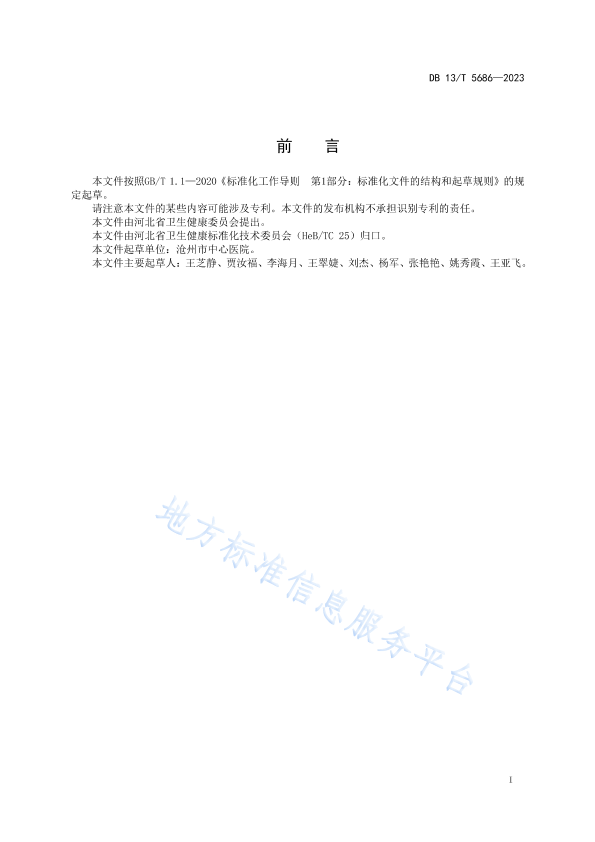 DB 13/T 5686—2023

前　言

本文件按照GB/T 1.1—2020《标准化工作导则　第1部分：标准化文件的结构和起草规则》的规定起草。

请注意本文件的某些内容可能涉及专利。本文件的发布机构不承担识别专利的责任。

本文件由河北省卫生健康委员会提出。

本文件由河北省卫生健康标准化技术委员会（HeB/TC 25）归口。

本文件起草单位：沧州市中心医院。

本文件主要起草人：王芝静、贾汝福、李海月、王翠婕、刘杰、杨军、张艳艳、姚秀霞、王亚飞。

地方标准信息服务平台

I